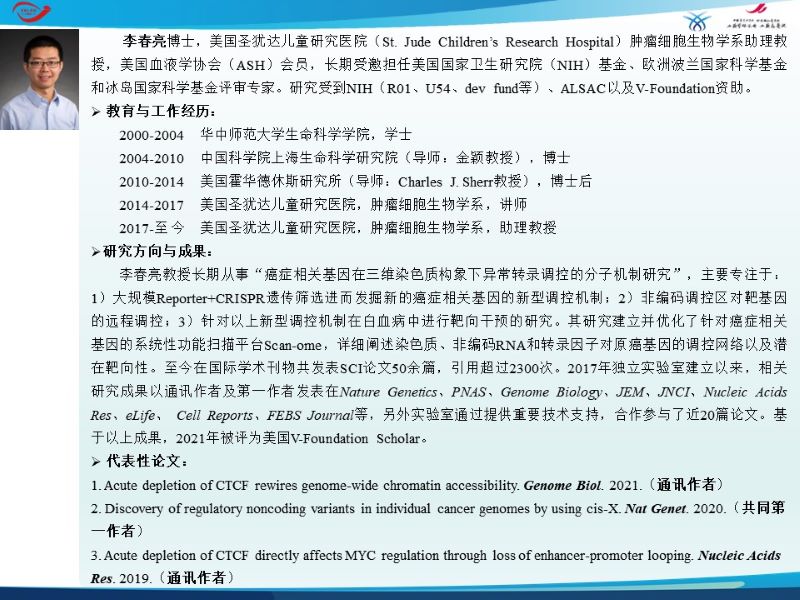 李春亮博士，美国圣犹达儿童研究医院（St. Jude Children's Research Hospital）肿瘤细胞生物学系助理教授，美国血液学协会（ASH）会员，长期受邀担任美国国家卫生研究院（NIH）基金、欧洲波兰国家科学基金和冰岛国家科学基金评审专家。研究受到NIH（R01、U54、dev fund等）、ALSAC以及V-Foundation资助。

➢ 教育与工作经历：

2000-2004 华中师范大学生命科学学院，学士

2004-2010 中国科学院上海生命科学研究院（导师：金颖教授），博士

2010-2014 美国霍华德休斯研究所（导师：Charles J. Sherr教授），博士后

2014-2017 美国圣犹达儿童研究医院，肿瘤细胞生物学系，讲师

2017-至今 美国圣犹达儿童研究医院，肿瘤细胞生物学系，助理教授

➢研究方向与成果：

李春亮教授长期从事“癌症相关基因在三维染色质构象下异常转录调控的分子机制研究”，主要专注于：1）大规模Reporter+CRISPR遗传筛选进而发掘新的癌症相关基因的新型调控机制；2）非编码调控区对靶基因的远程调控；3）针对以上新型调控机制在白血病中进行靶向干预的研究。其研究建立并优化了针对癌症相关基因的系统性功能扫描平台Scan-ome，详细阐述染色质、非编码RNA和转录因子对原癌基因的调控网络以及潜在靶向性。至今在国际学术刊物共发表SCI论文50余篇，引用超过2300次。2017年独立实验室建立以来，相关研究成果以通讯作者及第一作者发表在Nature Genetics、PNAS、Genome Biology、JEM、JNCI、Nucleic Acids Res、eLife、 Cell Reports、FEBS Journal等，另外实验室通过提供重要技术支持，合作参与了近20篇论文。基于以上成果，2021年被评为美国V-Foundation Scholar。

➢ 代表性论文：

1. Acute depletion of CTCF rewires genome-wide chromatin accessibility. Genome Biol. 2021.（通讯作者）

2. Discovery of regulatory noncoding variants in individual cancer genomes by using cis-X. Nat Genet. 2020.（共同第一作者）

3. Acute depletion of CTCF directly affects MYC regulation through loss of enhancer-promoter looping. Nucleic Acids Res. 2019.（通讯作者）